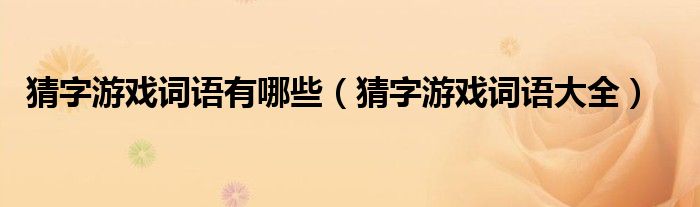 猜字游戏词语有哪些（猜字游戏词语大全）